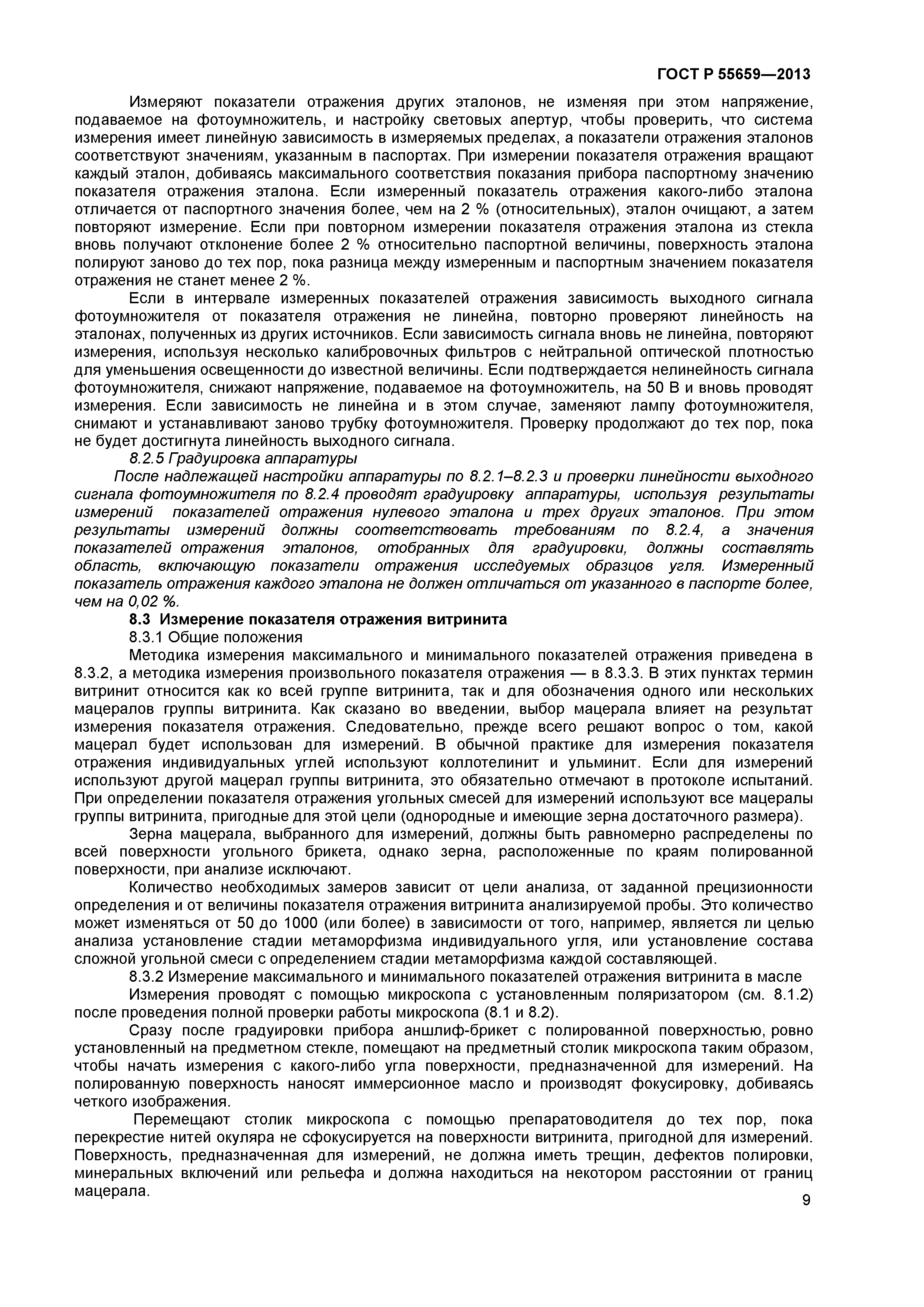 ГОСТ Р 55659—2013

Измеряют показатели отражения других эталонов, не изменяя при этом напряжение, подаваемое на фотоумножитель, и настройку световых апертур, чтобы проверить, что система измерения имеет линейную зависимость в измеряемых пределах, а показатели отражения эталонов соответствуют значениям, указанным в паспортах. При измерении показателя отражения вращают каждый эталон, добиваясь максимального соответствия показания прибора паспортному значению показателя отражения эталона. Если измеренный показатель отражения какого-либо эталона отличается от паспортного значения более, чем на 2 % (относительных), эталон очищают, а затем повторяют измерение. Если при повторном измерении показателя отражения эталона из стекла вновь получают отклонение более 2 % относительно паспортной величины, поверхность эталона полируют заново до тех пор, пока разница между измеренным и паспортным значением показателя отражения не станет менее 2 %.

Если в интервале измеренных показателей отражения зависимость выходного сигнала фотоумножителя от показателя отражения не линейна, повторно проверяют линейность на эталонах, полученных из других источников. Если зависимость сигнала вновь не линейна, повторяют измерения, используя несколько калибровочных фильтров с нейтральной оптической плотностью для уменьшения освещенности до известной величины. Если подтверждается нелинейность сигнала фотоумножителя, снижают напряжение, подаваемое на фотоумножитель, на 50 В и вновь проводят измерения. Если зависимость не линейна и в этом случае, заменяют лампу фотоумножителя, снимают и устанавливают заново трубку фотоумножителя. Проверку продолжают до тех пор, пока не будет достигнута линейность выходного сигнала.

8.2.5 Градуировка аппаратуры

После надлежащей настройки аппаратуры по 8.2.1–8.2.3 и проверки линейности выходного сигнала фотоумножителя по 8.2.4 проводят градуировку аппаратуры, используя результаты измерений показателей отражения нулевого эталона и трех других эталонов. При этом результаты измерений должны соответствовать требованиям по 8.2.4, а значения показателей отражения эталонов, отобранных для градуировки, должны составлять область, включающую показатели отражения исследуемых образцов угля. Измеренный показатель отражения каждого эталона не должен отличаться от указанного в паспорте более, чем на 0,02 %.

8.3 Измерение показателя отражения витринита

8.3.1 Общие положения

Методика измерения максимального и минимального показателей отражения приведена в 8.3.2, а методика измерения произвольного показателя отражения — в 8.3.3. В этих пунктах термин витринит относится как ко всей группе витринита, так и для обозначения одного или нескольких мацералов группы витринита. Как сказано во введении, выбор мацерала влияет на результат измерения показателя отражения. Следовательно, прежде всего решают вопрос о том, какой мацерал будет использован для измерений. В обычной практике для измерения показателя отражения индивидуальных углей используют коллотелинит и ульминит. Если для измерений используют другой мацерал группы витринита, это обязательно отмечают в протоколе испытаний. При определении показателя отражения угольных смесей для измерений используют все мацералы группы витринита, пригодные для этой цели (однородные и имеющие зерна достаточного размера).

Зерна мацерала, выбранного для измерений, должны быть равномерно распределены по всей поверхности угольного брикета, однако зерна, расположенные по краям полированной поверхности, при анализе исключают.

Количество необходимых замеров зависит от цели анализа, от заданной прецизионности определения и от величины показателя отражения витринита анализируемой пробы. Это количество может изменяться от 50 до 1000 (или более) в зависимости от того, например, является ли целью анализа установление стадии метаморфизма индивидуального угля, или установление состава сложной угольной смеси с определением стадии метаморфизма каждой составляющей.

8.3.2 Измерение максимального и минимального показателей отражения витринита в масле

Измерения проводят с помощью микроскопа с установленным поляризатором (см. 8.1.2) после проведения полной проверки работы микроскопа (8.1 и 8.2).

Сразу после градуировки прибора аншлиф-брикет с полированной поверхностью, ровно установленный на предметном стекле, помещают на предметный столик микроскопа таким образом, чтобы начать измерения с какого-либо угла поверхности, предназначенной для измерений. На полированную поверхность наносят иммерсионное масло и производят фокусировку, добиваясь четкого изображения.

Перемещают столик микроскопа с помощью препаратоводителя до тех пор, пока перекрестие нитей окуляра не сфокусируется на поверхности витринита, пригодной для измерений. Поверхность, предназначенная для измерений, не должна иметь трещин, дефектов полировки, минеральных включений или рельефа и должна находиться на некотором расстоянии от границ мацерала.

9